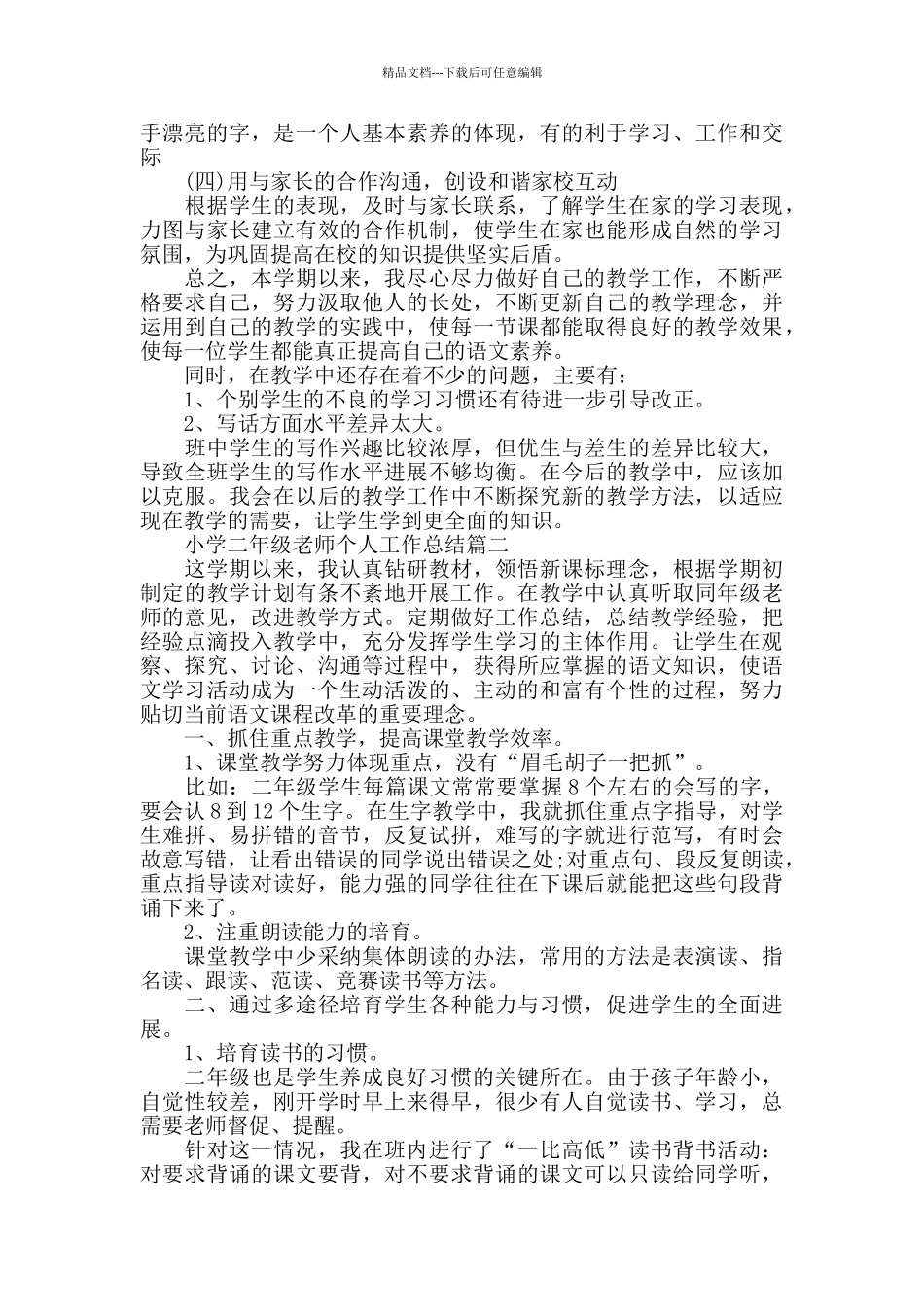 精品文档---下载后可任意编辑

手漂亮的字，是一个人基本素养的体现，有的利于学习、工作和交际

(四)用与家长的合作沟通，创设和谐家校互动

根据学生的表现，及时与家长联系，了解学生在家的学习表现，力图与家长建立有效的合作机制，使学生在家也能形成自然的学习氛围，为巩固提高在校的知识提供坚实后盾。

总之，本学期以来，我尽心尽力做好自己的教学工作，不断严格要求自己，努力汲取他人的长处，不断更新自己的教学理念，并运用到自己的教学的实践中，使每一节课都能取得良好的教学效果，使每一位学生都能真正提高自己的语文素养。

同时，在教学中还存在着不少的问题，主要有：

1、个别学生的不良的学习习惯还有待进一步引导改正。

2、写话方面水平差异太大。

班中学生的写作兴趣比较浓厚，但优生与差生的差异比较大，导致全班学生的写作水平进展不够均衡。在今后的教学中，应该加以克服。我会在以后的教学工作中不断探究新的教学方法，以适应现在教学的需要，让学生学到更全面的知识。

小学二年级老师个人工作总结篇二

这学期以来，我认真钻研教材，领悟新课标理念，根据学期初制定的教学计划有条不紊地开展工作。在教学中认真听取同年级老师的意见，改进教学方式。定期做好工作总结，总结教学经验，把经验点滴投入教学中，充分发挥学生学习的主体作用。让学生在观察、探究、讨论、沟通等过程中，获得所应掌握的语文知识，使语文学习活动成为一个生动活泼的、主动的和富有个性的过程，努力贴切当前语文课程改革的重要理念。

一、抓住重点教学，提高课堂教学效率。

1、课堂教学努力体现重点，没有“眉毛胡子一把抓”。

比如：二年级学生每篇课文常常要掌握8个左右的会写的字，要会认8到12个生字。在生字教学中，我就抓住重点字指导，对学生难拼、易拼错的音节，反复试拼，难写的字就进行范写，有时会故意写错，让看出错误的同学说出错误之处;对重点句、段反复朗读，重点指导读对读好，能力强的同学往往在下课后就能把这些句段背诵下来了。

2、注重朗读能力的培育。

课堂教学中少采纳集体朗读的办法，常用的方法是表演读、指名读、跟读、范读、竞赛读书等方法。

二、通过多途径培育学生各种能力与习惯，促进学生的全面进展。

1、培育读书的习惯。

二年级也是学生养成良好习惯的关键所在。由于孩子年龄小，自觉性较差，刚开学时早上来得早，很少有人自觉读书、学习，总需要老师督促、提醒。

针对这一情况，我在班内进行了“一比高低”读书背书活动：对要求背诵的课文要背，对不要求背诵的课文可以只读给同学听，